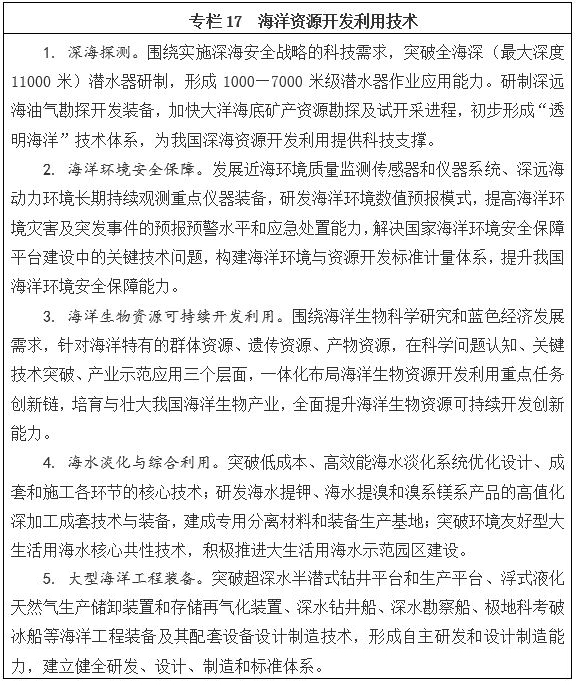 专栏 17　海洋资源开发利用技术

1. 深海探测。围绕实施深海安全战略的科技需求，突破全海深（最大深度 11000 米）潜水器研制，形成 1000—7000 米级潜水器作业应用能力。研制深远海油气勘探开发装备，加快大洋海底矿产资源勘探及试开采进程，初步形成“透明海洋”技术体系，为我国深海资源开发利用提供科技支撑。

2. 海洋环境安全保障。发展近海环境质量监测传感器和仪器系统、深远海动力环境长期持续观测重点仪器装备，研发海洋环境数值预报模式，提高海洋环境灾害及突发事件的预报预警水平和应急处置能力，解决国家海洋环境安全保障平台建设中的关键技术问题，构建海洋环境与资源开发标准计量体系，提升我国海洋环境安全保障能力。

3. 海洋生物资源可持续开发利用。围绕海洋生物科学研究和蓝色经济发展需求，针对海洋特有的群体资源、遗传资源、产物资源，在科学问题认知、关键技术突破、产业示范应用三个层面，一体化布局海洋生物资源开发利用重点任务创新链，培育与壮大我国海洋生物产业，全面提升海洋生物资源可持续开发创新能力。

4. 海水淡化与综合利用。突破低成本、高效能海水淡化系统优化设计、成套和施工各环节的核心技术；研发海水提钾、海水提溴和溴系镁系产品的高值化深加工成套技术与装备，建成专用分离材料和装备生产基地；突破环境友好型大生活用海水核心共性技术，积极推进大生活用海水示范园区建设。

5. 大型海洋工程装备。突破超深水半潜式钻井平台和生产平台、浮式液化天然气生产储卸装置和存储再气化装置、深水钻井船、深水勘察船、极地科考破冰船等海洋工程装备及其配套设备设计制造技术，形成自主研发和设计制造能力，建立健全研发、设计、制造和标准体系。